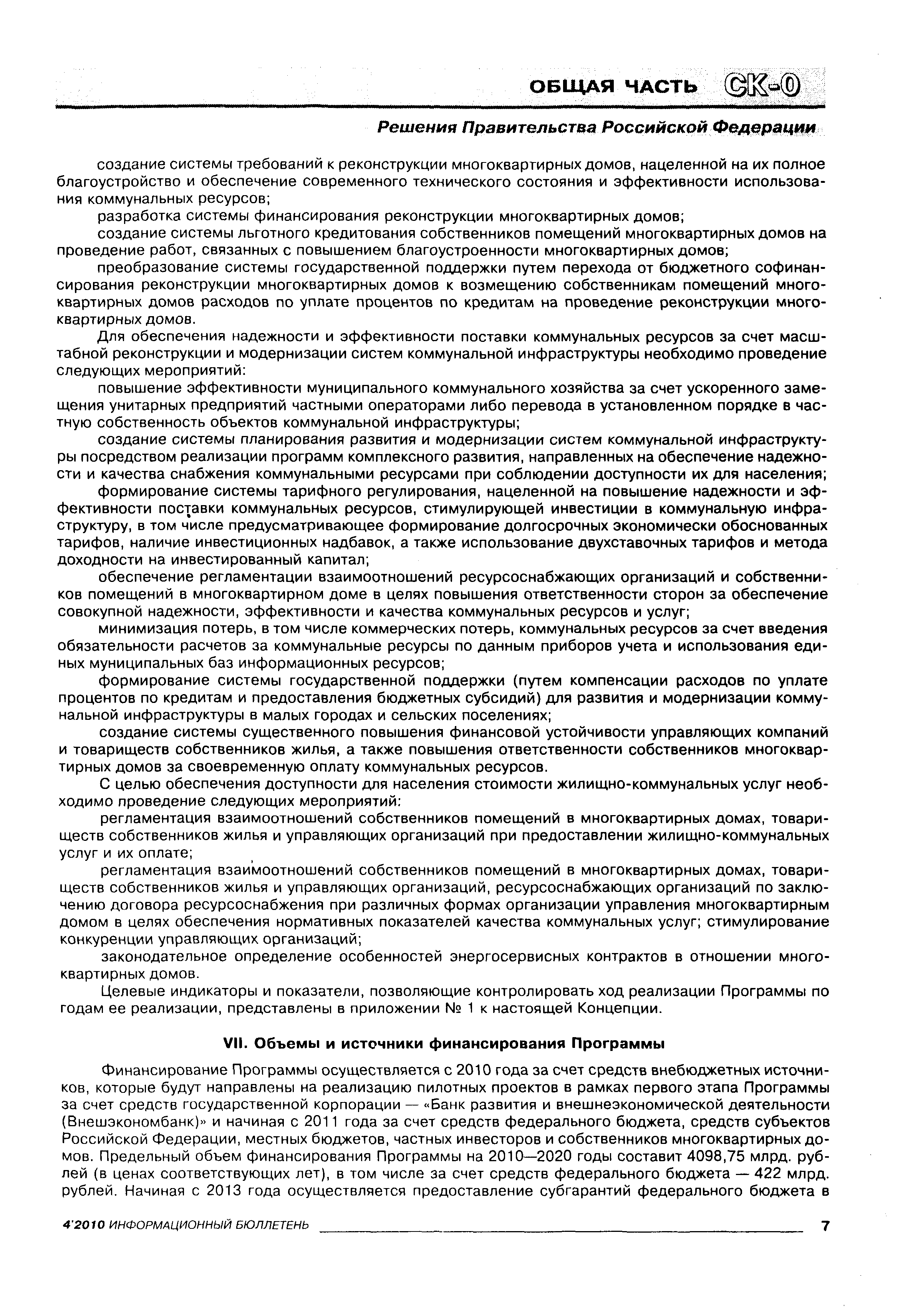 ОБЩАЯ ЧАСТЬ СК-0

Решения Правительства Российской Федерации

создание системы требований к реконструкции многоквартирных домов, нацеленной на их полное благоустройство и обеспечение современного технического состояния и эффективности использования коммунальных ресурсов;

разработка системы финансирования реконструкции многоквартирных домов;

создание системы льготного кредитования собственников помещений многоквартирных домов на проведение работ, связанных с повышением благоустроенности многоквартирных домов;

преобразование системы государственной поддержки путем перехода от бюджетного софинансирования реконструкции многоквартирных домов к возмещению собственникам помещений многоквартирных домов расходов по уплате процентов по кредитам на проведение реконструкции многоквартирных домов.

Для обеспечения надежности и эффективности поставки коммунальных ресурсов за счет масштабной реконструкции и модернизации систем коммунальной инфраструктуры необходимо проведение следующих мероприятий:

повышение эффективности муниципального коммунального хозяйства за счет ускоренного замещения унитарных предприятий частными операторами либо перевода в установленном порядке в частную собственность объектов коммунальной инфраструктуры;

создание системы планирования развития и модернизации систем коммунальной инфраструктуры посредством реализации программ комплексного развития, направленных на обеспечение надежности и качества снабжения коммунальными ресурсами при соблюдении доступности их для населения;

формирование системы тарифного регулирования, нацеленной на повышение надежности и эффективности поставки коммунальных ресурсов, стимулирующей инвестиции в коммунальную инфраструктуру, в том числе предусматривающее формирование долгосрочных экономически обоснованных тарифов, наличие инвестиционных надбавок, а также использование двухставочных тарифов и метода доходности на инвестированный капитал;

обеспечение регламентации взаимоотношений ресурсоснабжающих организаций и собственников помещений в многоквартирном доме в целях повышения ответственности сторон за обеспечение совокупной надежности, эффективности и качества коммунальных ресурсов и услуг;

минимизация потерь, в том числе коммерческих потерь, коммунальных ресурсов за счет введения обязательности расчетов за коммунальные ресурсы по данным приборов учета и использования единых муниципальных баз информационных ресурсов;

формирование системы государственной поддержки (путем компенсации расходов по уплате процентов по кредитам и предоставления бюджетных субсидий) для развития и модернизации коммунальной инфраструктуры в малых городах и сельских поселениях;

создание системы существенного повышения финансовой устойчивости управляющих компаний и товариществ собственников жилья, а также повышения ответственности собственников многоквартирных домов за своевременную оплату коммунальных ресурсов.

С целью обеспечения доступности для населения стоимости жилищно-коммунальных услуг необходимо проведение следующих мероприятий:

регламентация взаимоотношений собственников помещений в многоквартирных домах, товариществ собственников жилья и управляющих организаций при предоставлении жилищно-коммунальных услуг и их оплате;

регламентация взаимоотношений собственников помещений в многоквартирных домах, товариществ собственников жилья и управляющих организаций, ресурсоснабжающих организаций по заключению договора ресурсоснабжения при различных формах организации управления многоквартирным домом в целях обеспечения нормативных показателей качества коммунальных услуг; стимулирование конкуренции управляющих организаций;

законодательное определение особенностей энергосервисных контрактов в отношении многоквартирных домов.

Целевые индикаторы и показатели, позволяющие контролировать ход реализации Программы по годам ее реализации, представлены в приложении № 1 к настоящей Концепции.

VII. Объемы и источники финансирования Программы

Финансирование Программы осуществляется с 2010 года за счет средств внебюджетных источников, которые будут направлены на реализацию пилотных проектов в рамках первого этапа Программы за счет средств государственной корпорации — «Банк развития и внешнеэкономической деятельности (Внешэкономбанк)» и начиная с 2011 года за счет средств федерального бюджета, средств субъектов Российской Федерации, местных бюджетов, частных инвесторов и собственников многоквартирных домов. Предельный объем финансирования Программы на 2010—2020 годы составит 4098,75 млрд. рублей (в ценах соответствующих лет), в том числе за счет средств федерального бюджета — 422 млрд. рублей. Начиная с 2013 года осуществляется предоставление субгарантий федерального бюджета в

4'2010 ИНФОРМАЦИОННЫЙ БЮЛЛЕТЕНЬ 7